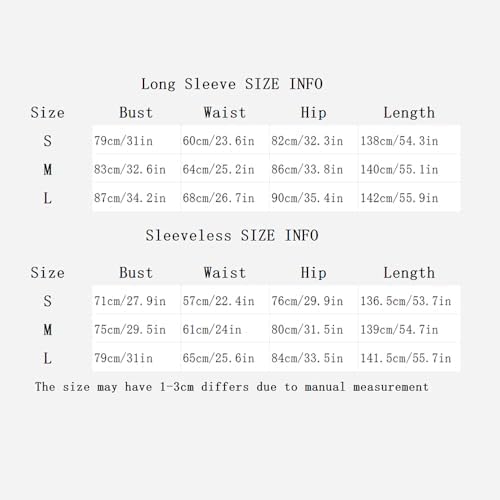 Long Sleeve SIZE INFO

| Size | Bust | Waist | Hip | Length |
|---|---|---|---|---|
| S | 79cm/31in | 60cm/23.6in | 82cm/32.3in | 138cm/54.3in |
| M | 83cm/32.6in | 64cm/25.2in | 86cm/33.8in | 140cm/55.1in |
| L | 87cm/34.2in | 68cm/26.7in | 90cm/35.4in | 142cm/55.9in |

Sleeveless SIZE INFO

| Size | Bust | Waist | Hip | Length |
|---|---|---|---|---|
| S | 71cm/27.9in | 57cm/22.4in | 76cm/29.9in | 136.5cm/53.7in |
| M | 75cm/29.5in | 61cm/24in | 80cm/31.5in | 139cm/54.7in |
| L | 79cm/31in | 65cm/25.6in | 84cm/33.5in | 141.5cm/55.7in |

The size may have 1-3cm differs due to manual measurement